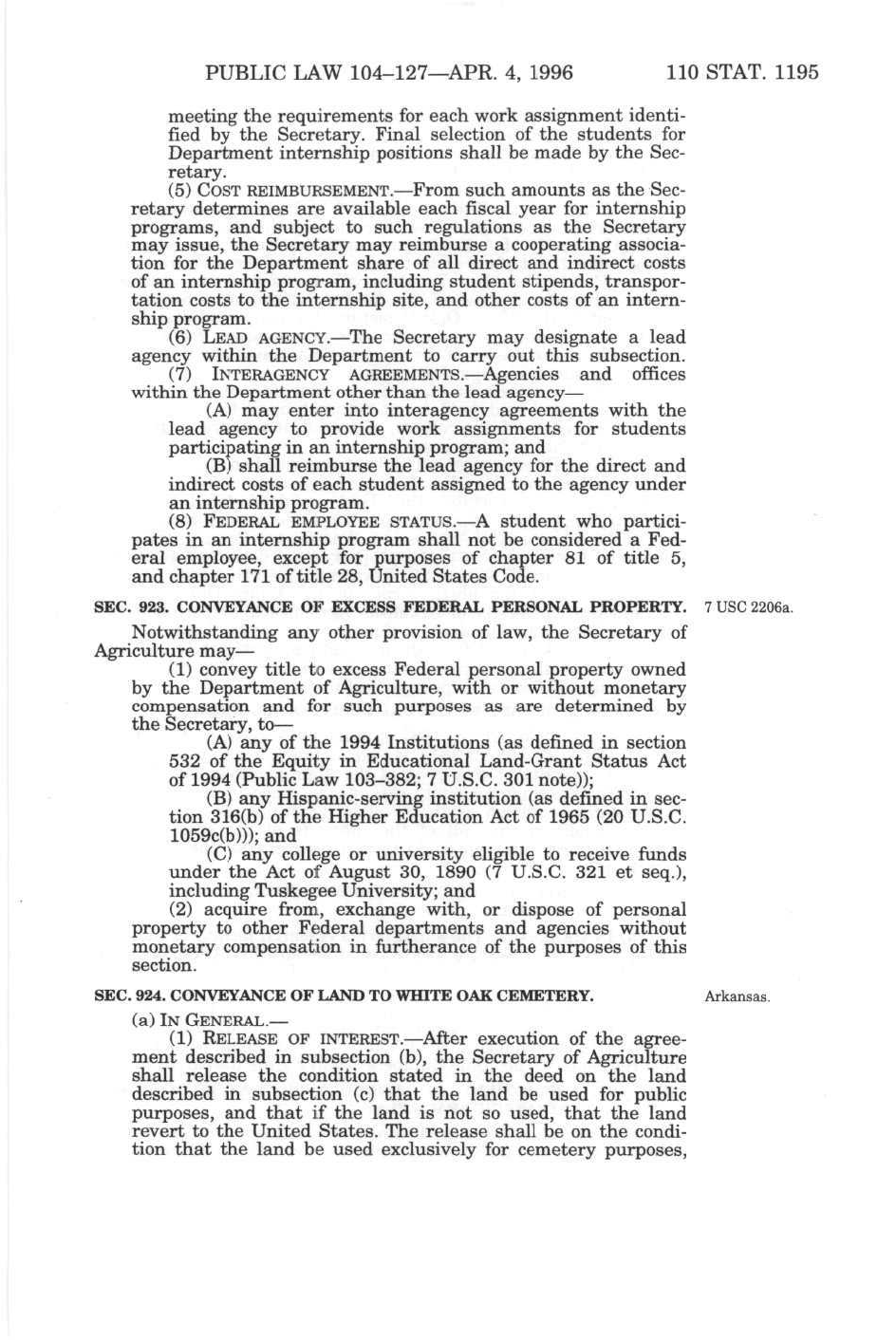 PUBLIC LAW 104–127—APR. 4, 1996 110 STAT. 1195

meeting the requirements for each work assignment identified by the Secretary. Final selection of the students for Department internship positions shall be made by the Secretary.

(5) COST REIMBURSEMENT.—From such amounts as the Secretary determines are available each fiscal year for internship programs, and subject to such regulations as the Secretary may issue, the Secretary may reimburse a cooperating association for the Department share of all direct and indirect costs of an internship program, including student stipends, transportation costs to the internship site, and other costs of an internship program.

(6) LEAD AGENCY.—The Secretary may designate a lead agency within the Department to carry out this subsection.

(7) INTERAGENCY AGREEMENTS.—Agencies and offices within the Department other than the lead agency—

(A) may enter into interagency agreements with the lead agency to provide work assignments for students participating in an internship program; and

(B) shall reimburse the lead agency for the direct and indirect costs of each student assigned to the agency under an internship program.

(8) FEDERAL EMPLOYEE STATUS.—A student who participates in an internship program shall not be considered a Federal employee, except for purposes of chapter 81 of title 5, and chapter 171 of title 28, United States Code.

SEC. 923. CONVEYANCE OF EXCESS FEDERAL PERSONAL PROPERTY.

7 USC 2206a.

Notwithstanding any other provision of law, the Secretary of Agriculture may—

(1) convey title to excess Federal personal property owned by the Department of Agriculture, with or without monetary compensation and for such purposes as are determined by the Secretary, to—

(A) any of the 1994 Institutions (as defined in section 532 of the Equity in Educational Land-Grant Status Act of 1994 (Public Law 103–382; 7 U.S.C. 301 note));

(B) any Hispanic-serving institution (as defined in section 316(b) of the Higher Education Act of 1965 (20 U.S.C. 1059c(b))); and

(C) any college or university eligible to receive funds under the Act of August 30, 1890 (7 U.S.C. 321 et seq.), including Tuskegee University; and

(2) acquire from, exchange with, or dispose of personal property to other Federal departments and agencies without monetary compensation in furtherance of the purposes of this section.

SEC. 924. CONVEYANCE OF LAND TO WHITE OAK CEMETERY.

Arkansas.

(a) IN GENERAL.—

(1) RELEASE OF INTEREST.—After execution of the agreement described in subsection (b), the Secretary of Agriculture shall release the condition stated in the deed on the land described in subsection (c) that the land be used for public purposes, and that if the land is not so used, that the land revert to the United States. The release shall be on the condition that the land be used exclusively for cemetery purposes,